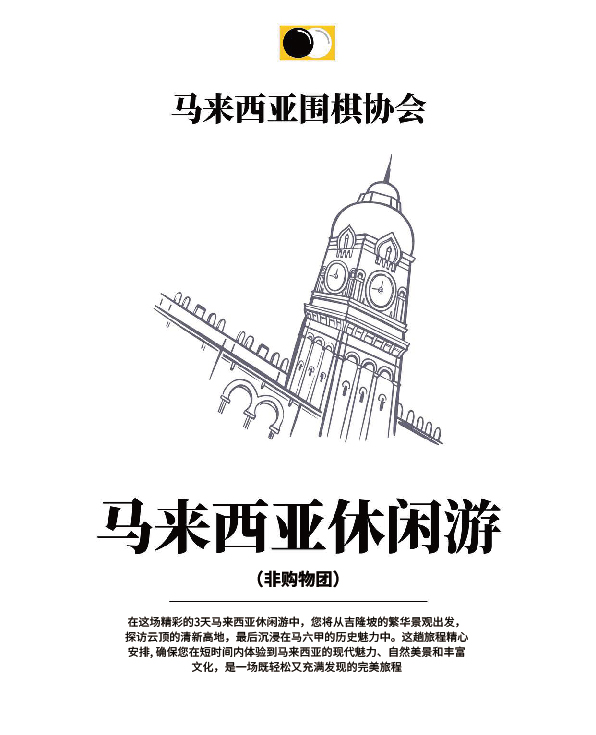 马来西亚围棋协会

马来西亚休闲游

（非购物团）

在这场精彩的3天马来西亚休闲游中，您将从吉隆坡的繁华景观出发，探访云顶的清新高地，最后沉浸在马六甲的历史魅力中。这趟旅程精心安排，确保您在短时间内体验到马来西亚的现代魅力、自然美景和丰富文化，是一场既轻松又充满发现的完美旅程